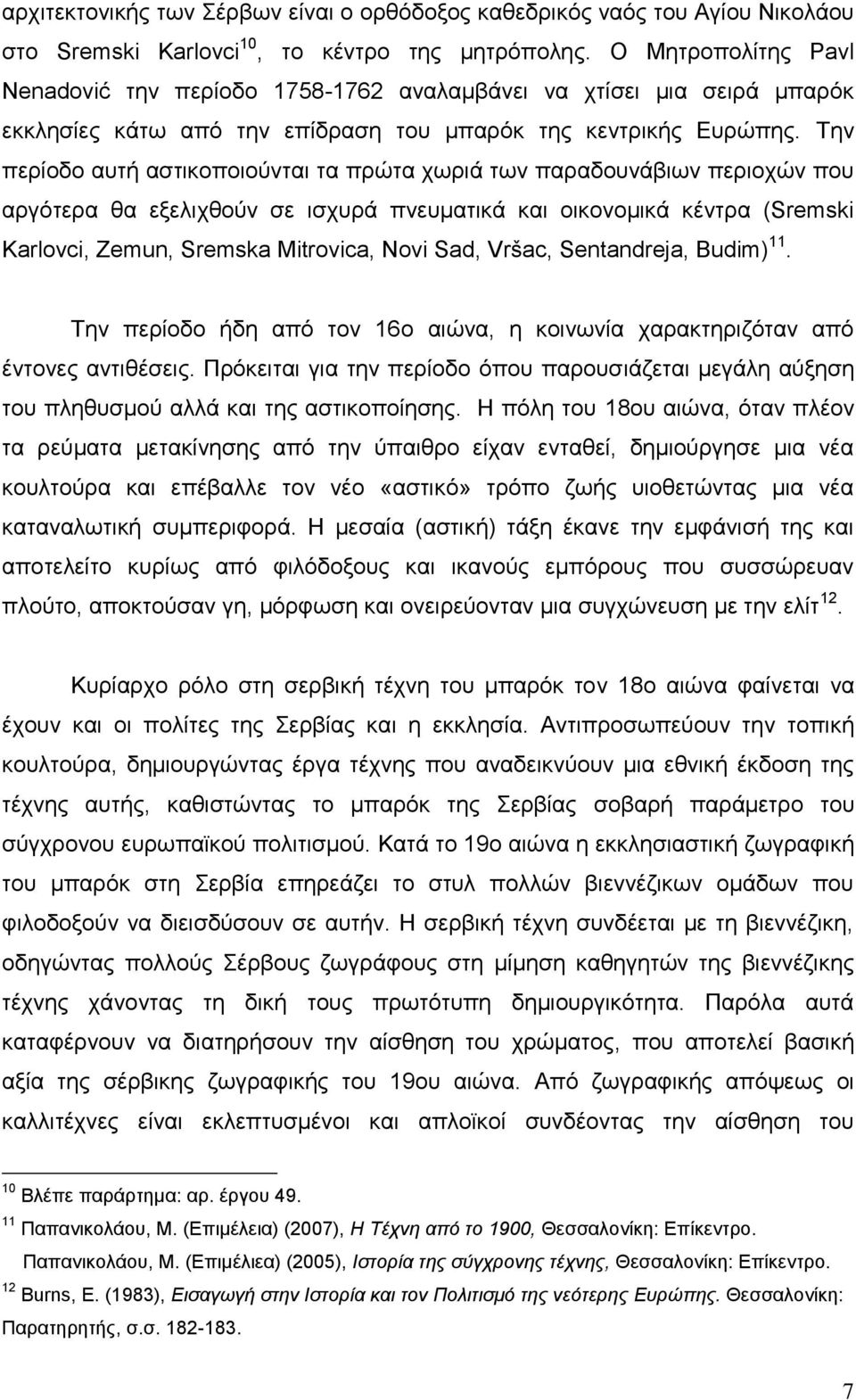 αρχιτεκτονικής των Σέρβων είναι ο ορθόδοξος καθεδρικός ναός του Αγίου Νικολάου στο Sremski Karlovci$^{10}$, το κέντρο της μητρόπολης. Ο Μητροπολίτης Pavl Nenadović την περίοδο 1758-1762 αναλαμβάνει να χτίσει μια σειρά μπαρόκ εκκλησίες κάτω από την επίδραση του μπαρόκ της κεντρικής Ευρώπης. Την περίοδο αυτή αστικοποιούνται τα πρώτα χωριά των παραδουνάβιων περιοχών που αργότερα θα εξελιχθούν σε ισχυρά πνευματικά και οικονομικά κέντρα (Sremski Karlovci, Zemun, Sremska Mitrovica, Novi Sad, Vršac, Sentandreja, Budim)$^{11}$.

Την περίοδο ήδη από τον 16ο αιώνα, η κοινωνία χαρακτηριζόταν από έντονες αντιθέσεις. Πρόκειται για την περίοδο όπου παρουσιάζεται μεγάλη αύξηση του πληθυσμού αλλά και της αστικοποίησης. Η πόλη του 18ου αιώνα, όταν πλέον τα ρεύματα μετακίνησης από την ύπαιθρο είχαν ενταθεί, δημιούργησε μια νέα κουλτούρα και επέβαλλε τον νέο «αστικό» τρόπο ζωής υιοθετώντας μια νέα καταναλωτική συμπεριφορά. Η μεσαία (αστική) τάξη έκανε την εμφάνισή της και αποτελείτο κυρίως από φιλόδοξους και ικανούς εμπόρους που συσσώρευαν πλούτο, αποκτούσαν γη, μόρφωση και ονειρεύονταν μια συγχώνευση με την ελίτ$^{12}$.

Κυρίαρχο ρόλο στη σερβική τέχνη του μπαρόκ τον 18ο αιώνα φαίνεται να έχουν και οι πολίτες της Σερβίας και η εκκλησία. Αντιπροσωπεύουν την τοπική κουλτούρα, δημιουργώντας έργα τέχνης που αναδεικνύουν μια εθνική έκδοση της τέχνης αυτής, καθιστώντας το μπαρόκ της Σερβίας σοβαρή παράμετρο του σύγχρονου ευρωπαϊκού πολιτισμού. Κατά το 19ο αιώνα η εκκλησιαστική ζωγραφική του μπαρόκ στη Σερβία επηρεάζει το στυλ πολλών βιεννέζικων ομάδων που φιλοδοξούν να διεισδύσουν σε αυτήν. Η σερβική τέχνη συνδέεται με τη βιεννέζικη, οδηγώντας πολλούς Σέρβους ζωγράφους στη μίμηση καθηγητών της βιεννέζικης τέχνης χάνοντας τη δική τους πρωτότυπη δημιουργικότητα. Παρόλα αυτά καταφέρνουν να διατηρήσουν την αίσθηση του χρώματος, που αποτελεί βασική αξία της σέρβικης ζωγραφικής του 19ου αιώνα. Από ζωγραφικής απόψεως οι καλλιτέχνες είναι εκλεπτυσμένοι και απλοϊκοί συνδέοντας την αίσθηση του

$^{10}$ Βλέπε παράρτημα: αρ. έργου 49.

$^{11}$ Παπανικολάου, Μ. (Επιμέλεια) (2007), Η Τέχνη από το 1900, Θεσσαλονίκη: Επίκεντρο.
Παπανικολάου, Μ. (Επιμέλιεα) (2005), Ιστορία της σύγχρονης τέχνης, Θεσσαλονίκη: Επίκεντρο.

$^{12}$ Burns, E. (1983), Εισαγωγή στην Ιστορία και τον Πολιτισμό της νεότερης Ευρώπης. Θεσσαλονίκη: Παρατηρητής, σ.σ. 182-183.

7